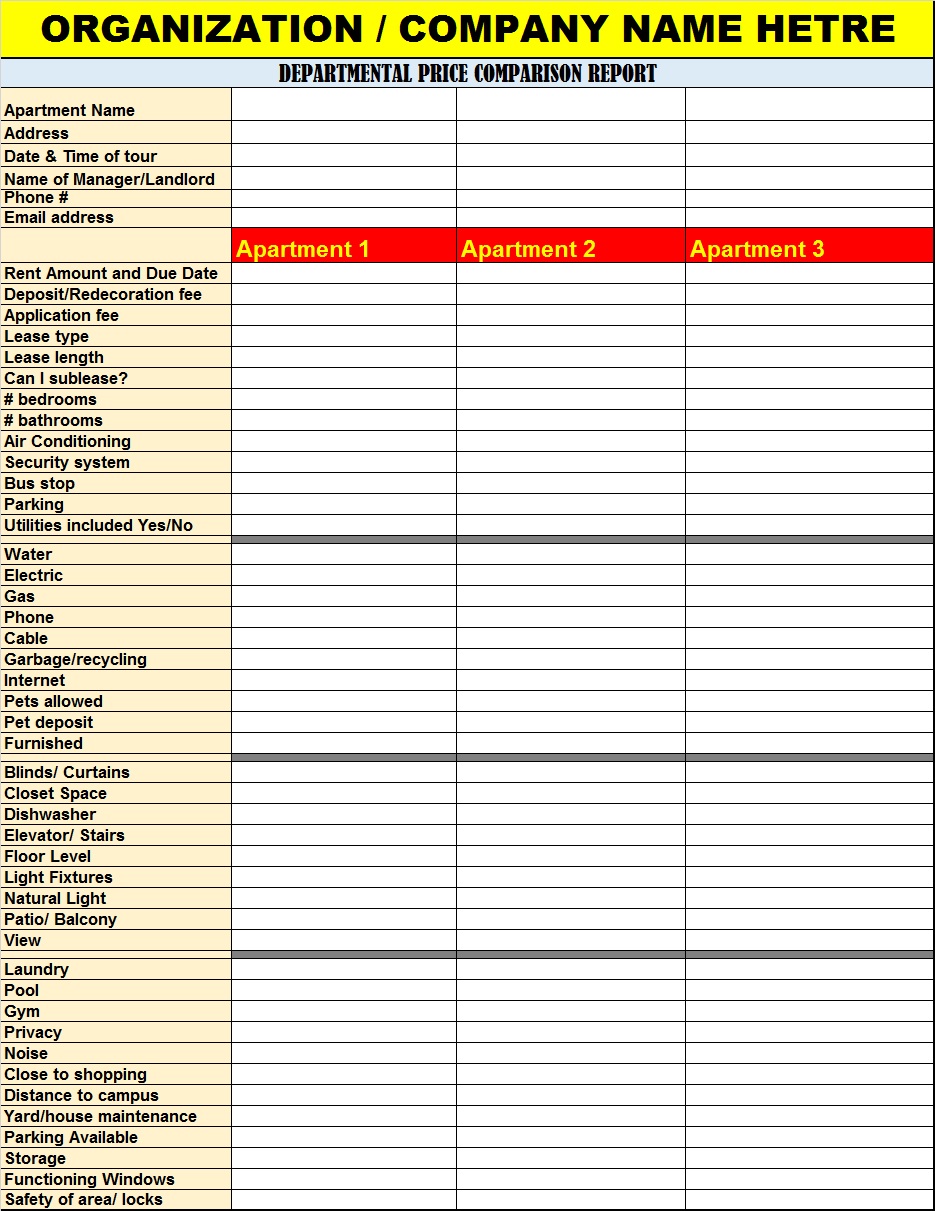 ORGANIZATION / COMPANY NAME HETRE

DEPARTMENTAL PRICE COMPARISON REPORT

| | | | |
|---|---|---|---|
| Apartment Name | | | |
| Address | | | |
| Date & Time of tour | | | |
| Name of Manager/Landlord | | | |
| Phone # | | | |
| Email address | | | |
| | Apartment 1 | Apartment 2 | Apartment 3 |
| Rent Amount and Due Date | | | |
| Deposit/Redecoration fee | | | |
| Application fee | | | |
| Lease type | | | |
| Lease length | | | |
| Can I sublease? | | | |
| # bedrooms | | | |
| # bathrooms | | | |
| Air Conditioning | | | |
| Security system | | | |
| Bus stop | | | |
| Parking | | | |
| Utilities included Yes/No | | | |
| Water | | | |
| Electric | | | |
| Gas | | | |
| Phone | | | |
| Cable | | | |
| Garbage/recycling | | | |
| Internet | | | |
| Pets allowed | | | |
| Pet deposit | | | |
| Furnished | | | |
| Blinds/ Curtains | | | |
| Closet Space | | | |
| Dishwasher | | | |
| Elevator/ Stairs | | | |
| Floor Level | | | |
| Light Fixtures | | | |
| Natural Light | | | |
| Patio/ Balcony | | | |
| View | | | |
| Laundry | | | |
| Pool | | | |
| Gym | | | |
| Privacy | | | |
| Noise | | | |
| Close to shopping | | | |
| Distance to campus | | | |
| Yard/house maintenance | | | |
| Parking Available | | | |
| Storage | | | |
| Functioning Windows | | | |
| Safety of area/ locks | | | |